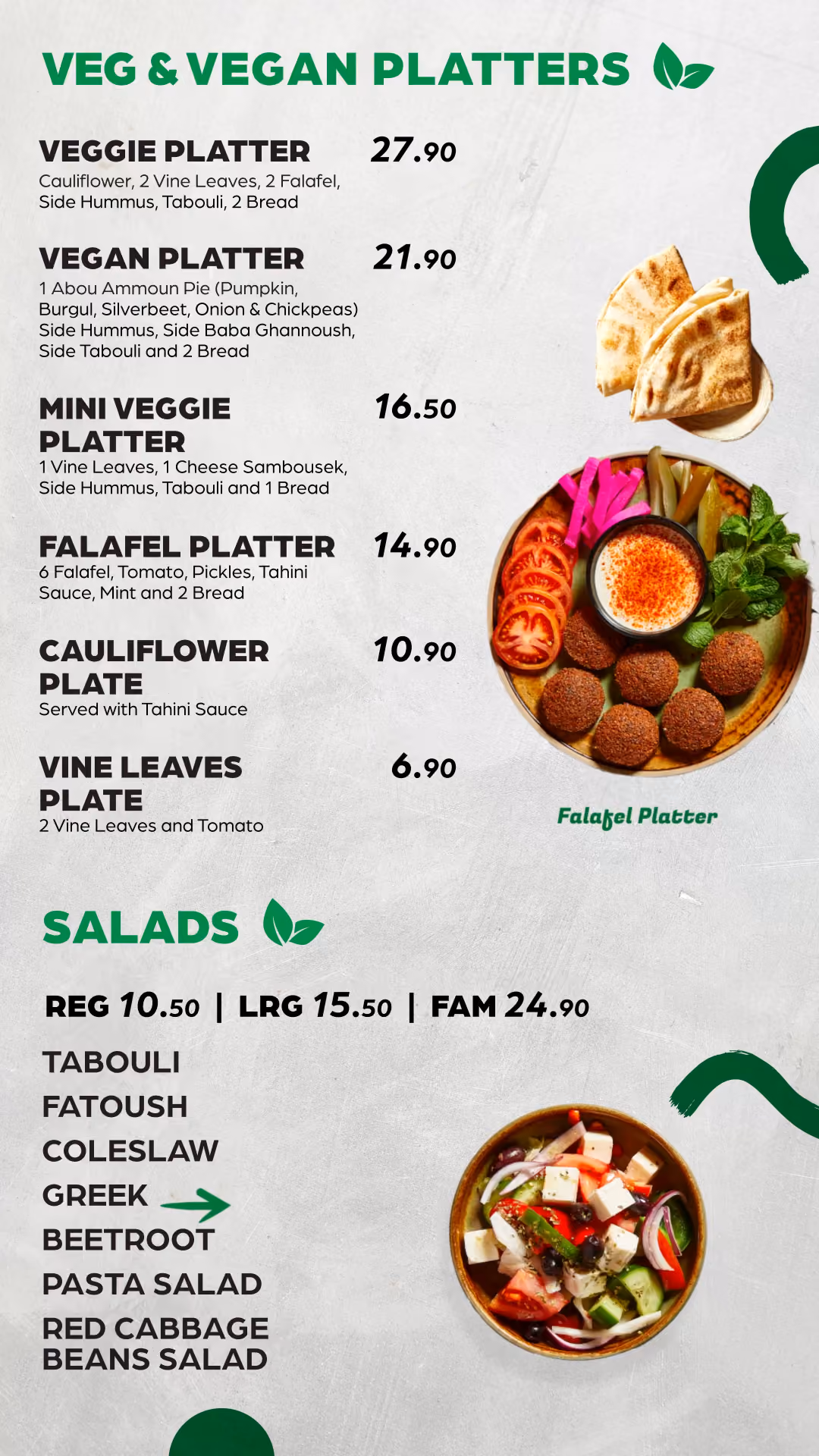 VEG & VEGAN PLATTERS

VEGGIE PLATTER 27.90
Cauliflower, 2 Vine Leaves, 2 Falafel, Side Hummus, Tabouli, 2 Bread

VEGAN PLATTER 21.90
1 Abou Ammoun Pie (Pumpkin, Burgul, Silverbeet, Onion & Chickpeas) Side Hummus, Side Baba Ghannoush, Side Tabouli and 2 Bread

MINI VEGGIE PLATTER 16.50
1 Vine Leaves, 1 Cheese Sambousek, Side Hummus, Tabouli and 1 Bread

FALAFEL PLATTER 14.90
6 Falafel, Tomato, Pickles, Tahini Sauce, Mint and 2 Bread

CAULIFLOWER PLATE 10.90
Served with Tahini Sauce

VINE LEAVES PLATE 6.90
2 Vine Leaves and Tomato

Falafel Platter

SALADS

REG 10.50 | LRG 15.50 | FAM 24.90

TABOULI
FATOUSH
COLESLAW
GREEK
BEETROOT
PASTA SALAD
RED CABBAGE
BEANS SALAD